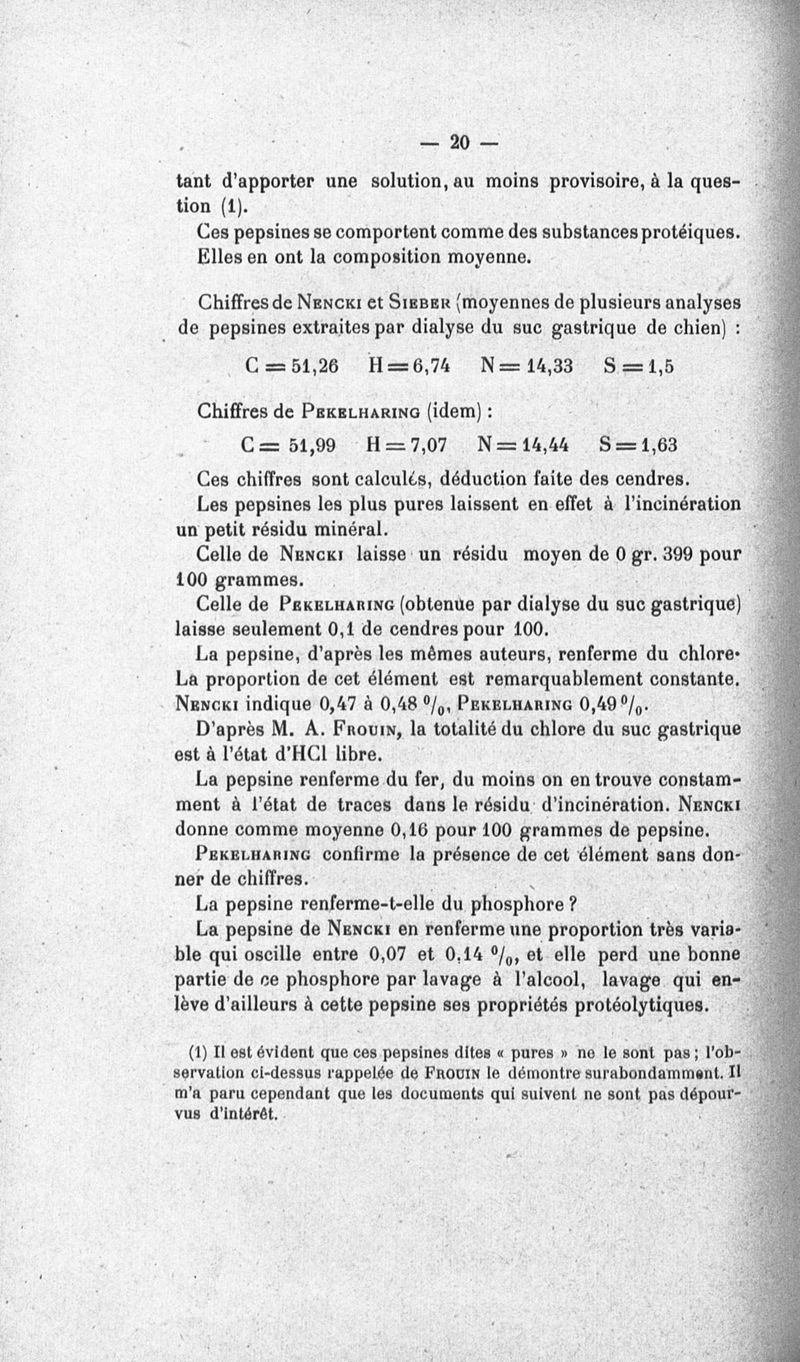 — 20 —

tant d'apporter une solution, au moins provisoire, à la question (1).

Ces pepsines se comportent comme des substances protéiques. Elles en ont la composition moyenne.

Chiffres de Nencki et Sieber (moyennes de plusieurs analyses de pepsines extraites par dialyse du suc gastrique de chien) :

C = 51,26   H = 6,74   N = 14,33   S = 1,5

Chiffres de Pekelharing (idem) :

C = 51,99   H = 7,07   N = 14,44   S = 1,63

Ces chiffres sont calculés, déduction faite des cendres.

Les pepsines les plus pures laissent en effet à l'incinération un petit résidu minéral.

Celle de Nencki laisse un résidu moyen de 0 gr. 399 pour 100 grammes.

Celle de Pekelharing (obtenue par dialyse du suc gastrique) laisse seulement 0,1 de cendres pour 100.

La pepsine, d'après les mêmes auteurs, renferme du chlore. La proportion de cet élément est remarquablement constante. Nencki indique 0,47 à 0,48 %, Pekelharing 0,49 %.

D'après M. A. Frouin, la totalité du chlore du suc gastrique est à l'état d'HCl libre.

La pepsine renferme du fer, du moins on en trouve constamment à l'état de traces dans le résidu d'incinération. Nencki donne comme moyenne 0,16 pour 100 grammes de pepsine.

Pekelharing confirme la présence de cet élément sans donner de chiffres.

La pepsine renferme-t-elle du phosphore ?

La pepsine de Nencki en renferme une proportion très variable qui oscille entre 0,07 et 0,14 %, et elle perd une bonne partie de ce phosphore par lavage à l'alcool, lavage qui enlève d'ailleurs à cette pepsine ses propriétés protéolytiques.

(1) Il est évident que ces pepsines dites « pures » ne le sont pas ; l'observation ci-dessus rappelée de Frouin le démontre surabondamment. Il m'a paru cependant que les documents qui suivent ne sont pas dépourvus d'intérêt.